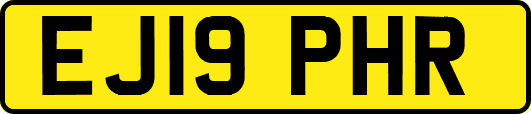 EJ19 PHR